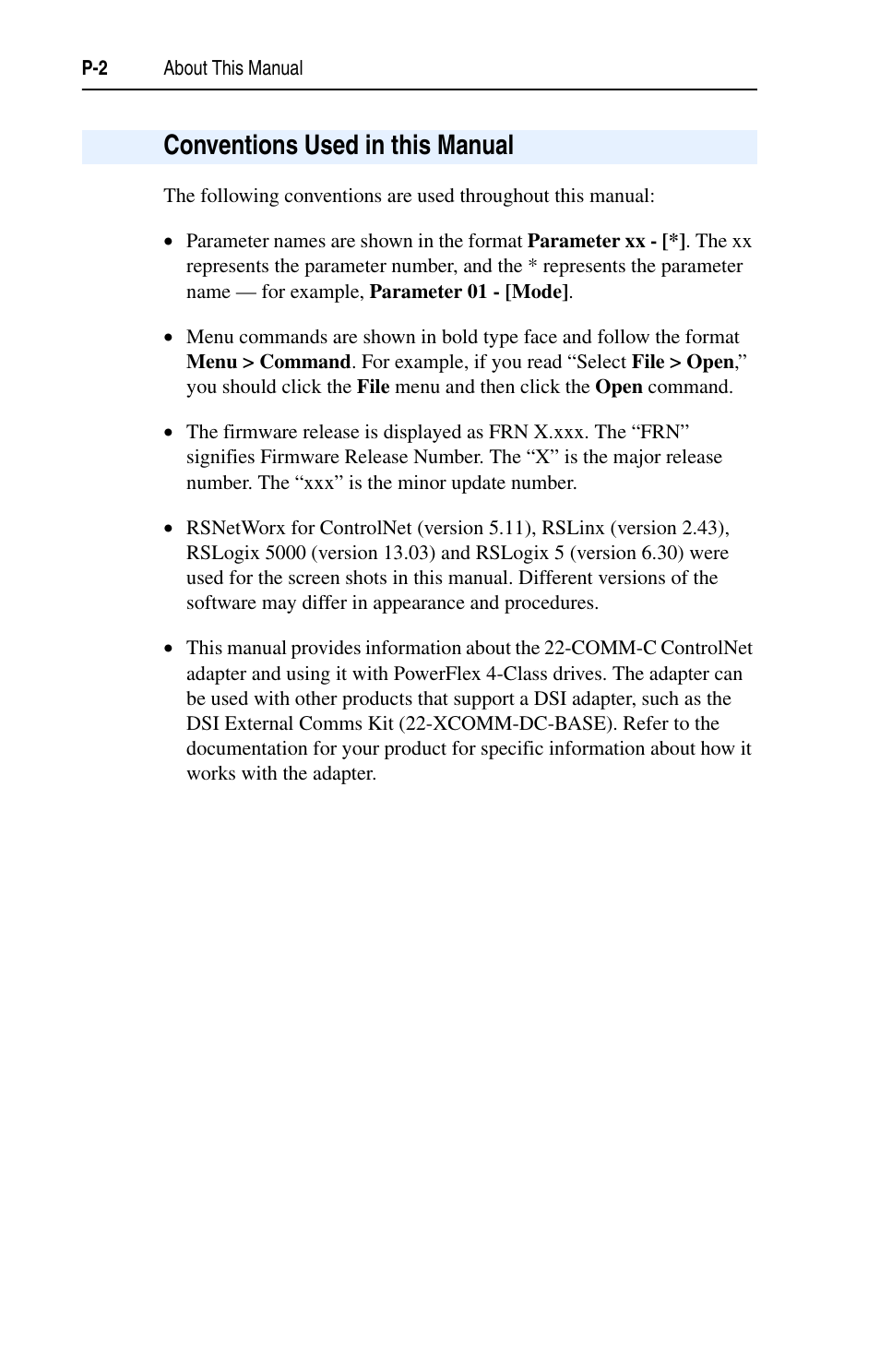 P-2 About This Manual

Conventions Used in this Manual

The following conventions are used throughout this manual:

• Parameter names are shown in the format Parameter xx - [*]. The xx represents the parameter number, and the * represents the parameter name — for example, Parameter 01 - [Mode].

• Menu commands are shown in bold type face and follow the format Menu > Command. For example, if you read “Select File > Open,” you should click the File menu and then click the Open command.

• The firmware release is displayed as FRN X.xxx. The “FRN” signifies Firmware Release Number. The “X” is the major release number. The “xxx” is the minor update number.

• RSNetWorx for ControlNet (version 5.11), RSLinx (version 2.43), RSLogix 5000 (version 13.03) and RSLogix 5 (version 6.30) were used for the screen shots in this manual. Different versions of the software may differ in appearance and procedures.

• This manual provides information about the 22-COMM-C ControlNet adapter and using it with PowerFlex 4-Class drives. The adapter can be used with other products that support a DSI adapter, such as the DSI External Comms Kit (22-XCOMM-DC-BASE). Refer to the documentation for your product for specific information about how it works with the adapter.